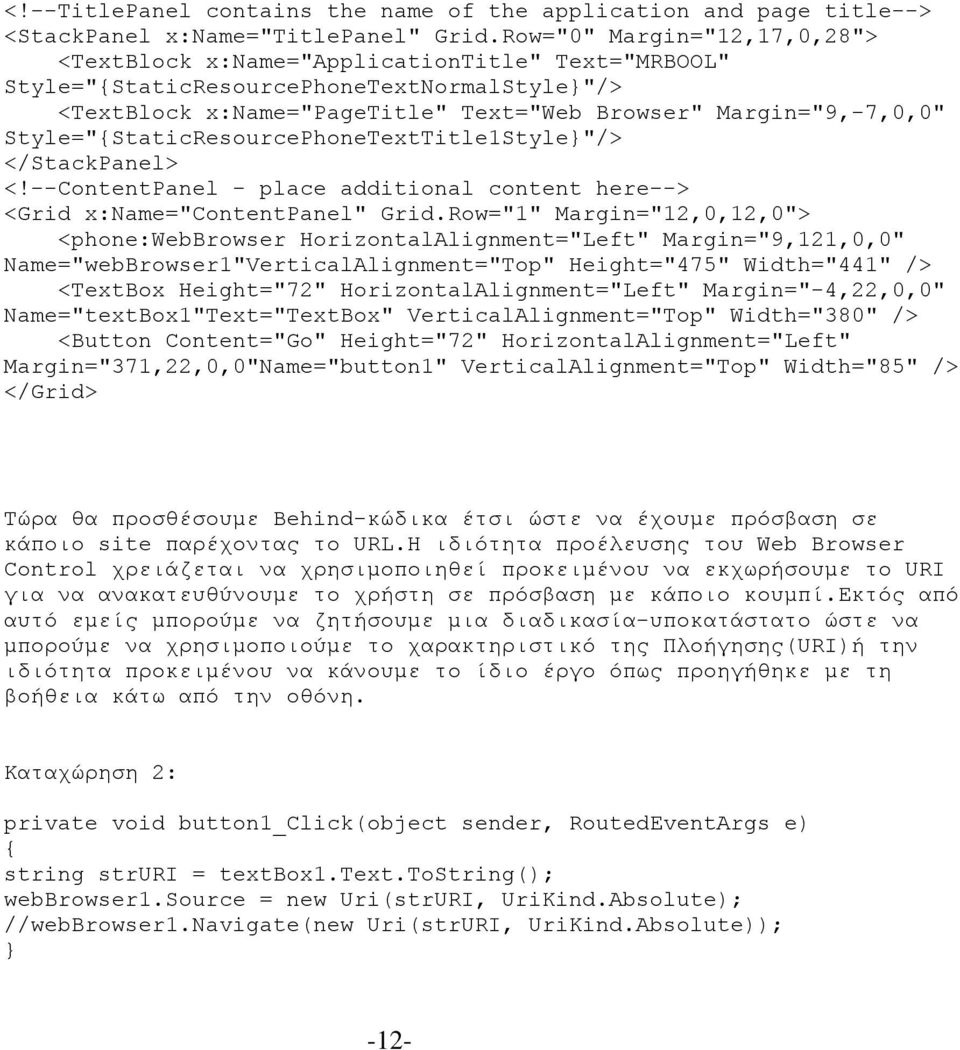 <!--TitlePanel contains the name of the application and page title--> <StackPanel x:Name="TitlePanel" Grid.Row="0" Margin="12,17,0,28"> <TextBlock x:Name="ApplicationTitle" Text="MRBOOL" Style="{StaticResourcePhoneTextNormalStyle}"/> <TextBlock x:Name="PageTitle" Text="Web Browser" Margin="9,-7,0,0" Style="{StaticResourcePhoneTextTitle1Style}"/> </StackPanel>
<!--ContentPanel - place additional content here--> <Grid x:Name="ContentPanel" Grid.Row="1" Margin="12,0,12,0"> <phone:WebBrowser HorizontalAlignment="Left" Margin="9,121,0,0" Name="webBrowser1"VerticalAlignment="Top" Height="475" Width="441" /> <TextBox Height="72" HorizontalAlignment="Left" Margin="-4,22,0,0" Name="textBox1"Text="TextBox" VerticalAlignment="Top" Width="380" /> <Button Content="Go" Height="72" HorizontalAlignment="Left" Margin="371,22,0,0"Name="button1" VerticalAlignment="Top" Width="85" /> </Grid>

Τώρα θα προσθέσουμε Behind-κώδικα έτσι ώστε να έχουμε πρόσβαση σε κάποιο site παρέχοντας το URL.Η ιδιότητα προέλευσης του Web Browser Control χρειάζεται να χρησιμοποιηθεί προκειμένου να εκχωρήσουμε το URI για να ανακατευθύνουμε το χρήστη σε πρόσβαση με κάποιο κουμπί.Εκτός από αυτό εμείς μπορούμε να ζητήσουμε μια διαδικασία-υποκατάστατο ώστε να μπορούμε να χρησιμοποιούμε το χαρακτηριστικό της Πλοήγησης(URI)ή την ιδιότητα προκειμένου να κάνουμε το ίδιο έργο όπως προηγήθηκε με τη βοήθεια κάτω από την οθόνη.

Καταχώρηση 2:

private void button1_Click(object sender, RoutedEventArgs e)
{
string strURI = textBox1.Text.ToString();
webBrowser1.Source = new Uri(strURI, UriKind.Absolute);
//webBrowser1.Navigate(new Uri(strURI, UriKind.Absolute));
}

-12-